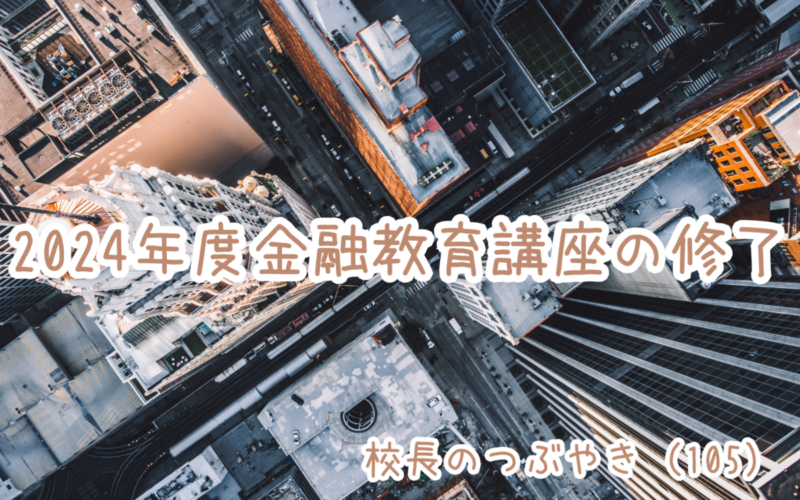 2024年度金融教育講座の修了

校長のつぶやき（105）